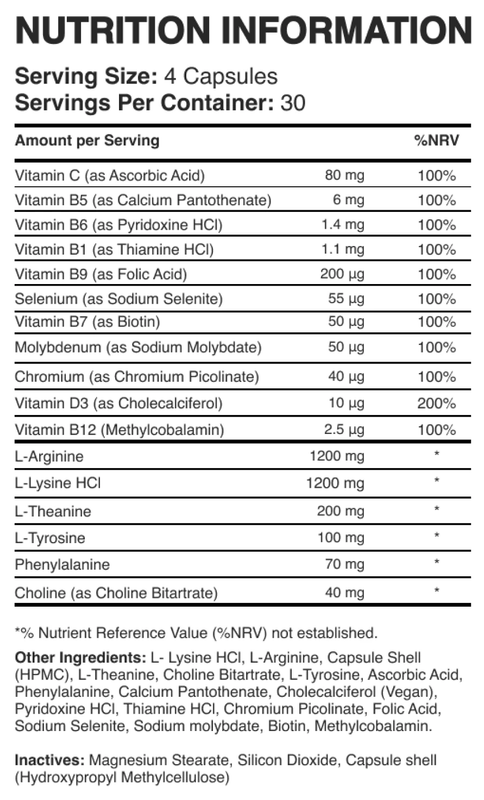 NUTRITION INFORMATION

Serving Size: 4 Capsules
Servings Per Container: 30

| Amount per Serving | | %NRV |
|---|---|---|
| Vitamin C (as Ascorbic Acid) | 80 mg | 100% |
| Vitamin B5 (as Calcium Pantothenate) | 6 mg | 100% |
| Vitamin B6 (as Pyridoxine HCl) | 1.4 mg | 100% |
| Vitamin B1 (as Thiamine HCl) | 1.1 mg | 100% |
| Vitamin B9 (as Folic Acid) | 200 µg | 100% |
| Selenium (as Sodium Selenite) | 55 µg | 100% |
| Vitamin B7 (as Biotin) | 50 µg | 100% |
| Molybdenum (as Sodium Molybdate) | 50 µg | 100% |
| Chromium (as Chromium Picolinate) | 40 µg | 100% |
| Vitamin D3 (as Cholecalciferol) | 10 µg | 200% |
| Vitamin B12 (Methylcobalamin) | 2.5 µg | 100% |
| L-Arginine | 1200 mg | * |
| L-Lysine HCl | 1200 mg | * |
| L-Theanine | 200 mg | * |
| L-Tyrosine | 100 mg | * |
| Phenylalanine | 70 mg | * |
| Choline (as Choline Bitartrate) | 40 mg | * |

*% Nutrient Reference Value (%NRV) not established.

Other Ingredients: L- Lysine HCl, L-Arginine, Capsule Shell (HPMC), L-Theanine, Choline Bitartrate, L-Tyrosine, Ascorbic Acid, Phenylalanine, Calcium Pantothenate, Cholecalciferol (Vegan), Pyridoxine HCl, Thiamine HCl, Chromium Picolinate, Folic Acid, Sodium Selenite, Sodium molybdate, Biotin, Methylcobalamin.

Inactives: Magnesium Stearate, Silicon Dioxide, Capsule shell (Hydroxypropyl Methylcellulose)